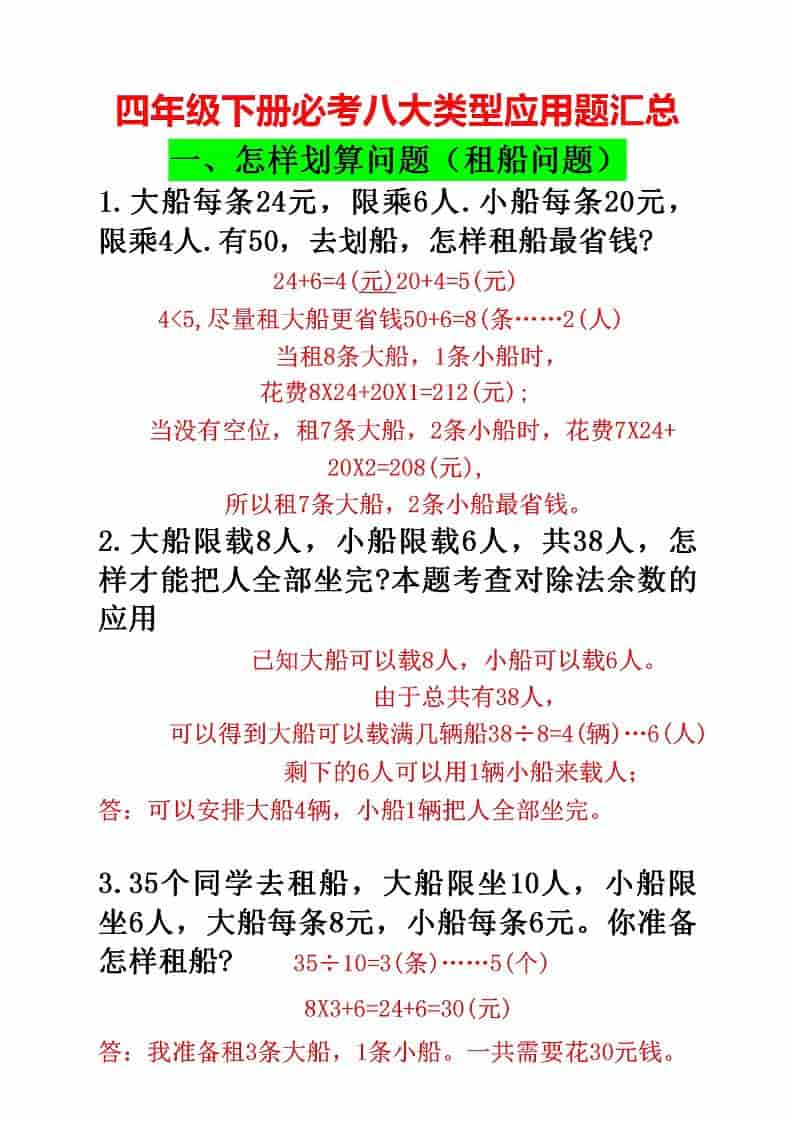 四年级下册必考八大类型应用题汇总

一、怎样划算问题（租船问题）

1.大船每条24元，限乘6人.小船每条20元，限乘4人.有50，去划船，怎样租船最省钱?

24+6=4(元)20+4=5(元)

4<5,尽量租大船更省钱50+6=8(条……2(人)

当租8条大船，1条小船时，

花费8X24+20X1=212(元)；

当没有空位，租7条大船，2条小船时，花费7X24+20X2=208(元),

所以租7条大船，2条小船最省钱。

2.大船限载8人，小船限载6人，共38人，怎样才能把人全部坐完?本题考查对除法余数的应用

已知大船可以载8人，小船可以载6人。

由于总共有38人，

可以得到大船可以载满几辆船38÷8=4(辆)…6(人)

剩下的6人可以用1辆小船来载人；

答：可以安排大船4辆，小船1辆把人全部坐完。

3.35个同学去租船，大船限坐10人，小船限坐6人，大船每条8元，小船每条6元。你准备怎样租船?

35÷10=3(条)……5(个)

8X3+6=24+6=30(元)

答：我准备租3条大船，1条小船。一共需要花30元钱。